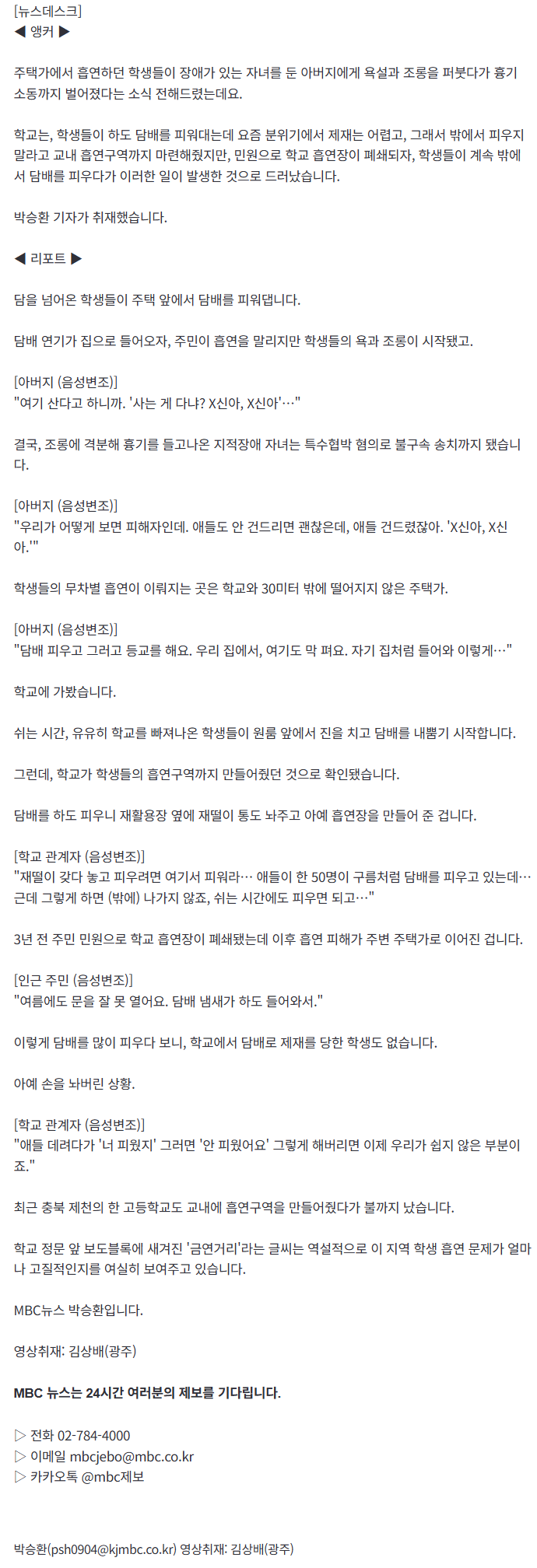 [뉴스데스크]
◀ 앵커 ▶

주택가에서 흡연하던 학생들이 장애가 있는 자녀를 둔 아버지에게 욕설과 조롱을 퍼붓다가 흉기 소동까지 벌어졌다는 소식 전해드렸는데요.

학교는, 학생들이 하도 담배를 피워대는데 요즘 분위기에서 제재는 어렵고, 그래서 밖에서 피우지 말라고 교내 흡연구역까지 마련해줬지만, 민원으로 학교 흡연장이 폐쇄되자, 학생들이 계속 밖에서 담배를 피우다가 이러한 일이 발생한 것으로 드러났습니다.

박승환 기자가 취재했습니다.

◀ 리포트 ▶

담을 넘어온 학생들이 주택 앞에서 담배를 피워댑니다.

담배 연기가 집으로 들어오자, 주민이 흡연을 말리지만 학생들의 욕과 조롱이 시작됐고.

[아버지 (음성변조)]
"여기 산다고 하니까. '사는 게 다냐? X신아, X신아'…"

결국, 조롱에 격분해 흉기를 들고나온 지적장애 자녀는 특수협박 혐의로 불구속 송치까지 됐습니다.

[아버지 (음성변조)]
"우리가 어떻게 보면 피해자인데. 애들도 안 건드리면 괜찮은데, 애들 건드렸잖아. 'X신아, X신아.'"

학생들의 무차별 흡연이 이뤄지는 곳은 학교와 30미터 밖에 떨어지지 않은 주택가.

[아버지 (음성변조)]
"담배 피우고 그러고 등교를 해요. 우리 집에서, 여기도 막 펴요. 자기 집처럼 들어와 이렇게…"

학교에 가봤습니다.

쉬는 시간, 유유히 학교를 빠져나온 학생들이 원룸 앞에서 진을 치고 담배를 내뿜기 시작합니다.

그런데, 학교가 학생들의 흡연구역까지 만들어줬던 것으로 확인됐습니다.

담배를 하도 피우니 재활용장 옆에 재떨이 통도 놔주고 아예 흡연장을 만들어 준 겁니다.

[학교 관계자 (음성변조)]
"재떨이 갖다 놓고 피우려면 여기서 피워라… 애들이 한 50명이 구름처럼 담배를 피우고 있는데… 근데 그렇게 하면 (밖에) 나가지 않죠, 쉬는 시간에도 피우면 되고…"

3년 전 주민 민원으로 학교 흡연장이 폐쇄됐는데 이후 흡연 피해가 주변 주택가로 이어진 겁니다.

[인근 주민 (음성변조)]
"여름에도 문을 잘 못 열어요. 담배 냄새가 하도 들어와서."

이렇게 담배를 많이 피우다 보니, 학교에서 담배로 제재를 당한 학생도 없습니다.

아예 손을 놔버린 상황.

[학교 관계자 (음성변조)]
"애들 데려다가 '너 피웠지' 그러면 '안 피웠어요' 그렇게 해버리면 이제 우리가 쉽지 않은 부분이죠."

최근 충북 제천의 한 고등학교도 교내에 흡연구역을 만들어줬다가 불까지 났습니다.

학교 정문 앞 보도블록에 새겨진 '금연거리'라는 글씨는 역설적으로 이 지역 학생 흡연 문제가 얼마나 고질적인지를 여실히 보여주고 있습니다.

MBC뉴스 박승환입니다.

영상취재: 김상배(광주)

MBC 뉴스는 24시간 여러분의 제보를 기다립니다.

▷ 전화 02-784-4000
▷ 이메일 mbcjebo@mbc.co.kr
▷ 카카오톡 @mbc제보

박승환(psh0904@kjmbc.co.kr) 영상취재: 김상배(광주)